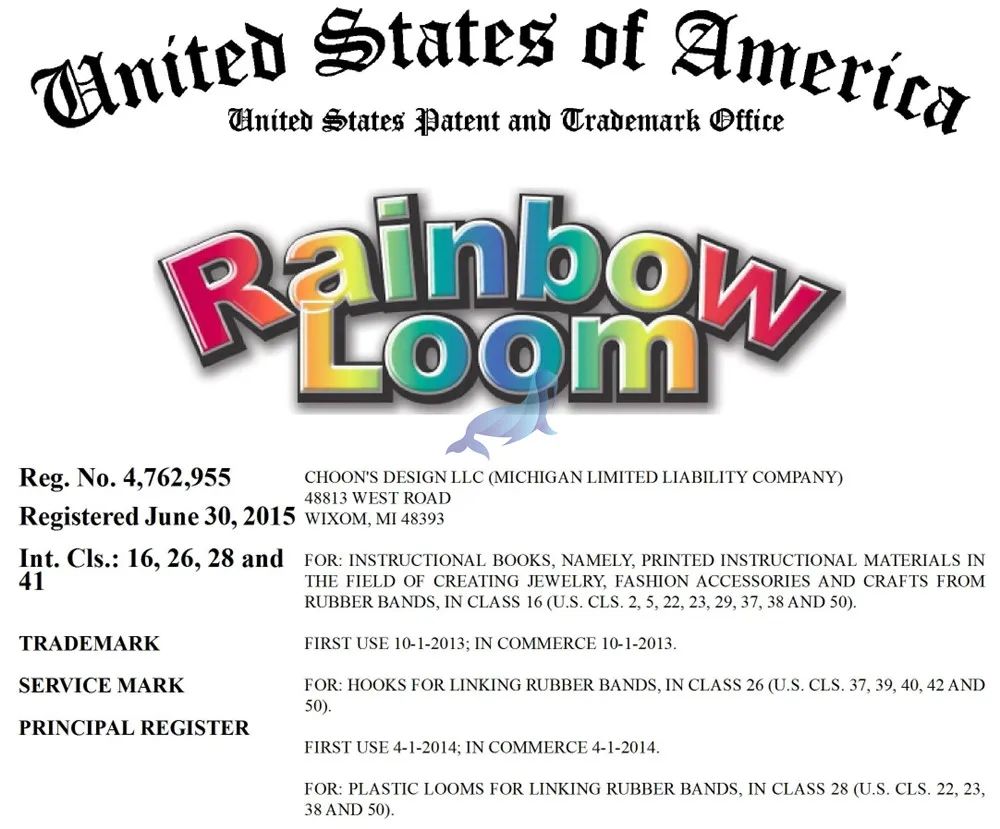 United States of America
United States Patent and Trademark Office

Rainbow Loom

Reg. No. 4,762,955

Registered June 30, 2015

Int. Cls.: 16, 26, 28 and 41

TRADEMARK

SERVICE MARK

PRINCIPAL REGISTER

CHOON'S DESIGN LLC (MICHIGAN LIMITED LIABILITY COMPANY)
48813 WEST ROAD
WIXOM, MI 48393

FOR: INSTRUCTIONAL BOOKS, NAMELY, PRINTED INSTRUCTIONAL MATERIALS IN THE FIELD OF CREATING JEWELRY, FASHION ACCESSORIES AND CRAFTS FROM RUBBER BANDS, IN CLASS 16 (U.S. CLS. 2, 5, 22, 23, 29, 37, 38 AND 50).

FIRST USE 10-1-2013; IN COMMERCE 10-1-2013.

FOR: HOOKS FOR LINKING RUBBER BANDS, IN CLASS 26 (U.S. CLS. 37, 39, 40, 42 AND 50).

FIRST USE 4-1-2014; IN COMMERCE 4-1-2014.

FOR: PLASTIC LOOMS FOR LINKING RUBBER BANDS, IN CLASS 28 (U.S. CLS. 22, 23, 38 AND 50).